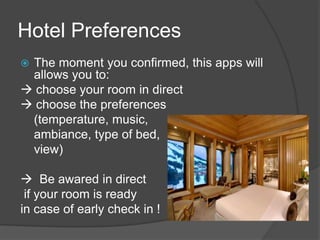 Hotel Preferences

The moment you confirmed, this apps will allows you to:
→ choose your room in direct
→ choose the preferences (temperature, music, ambiance, type of bed, view)

→ Be awared in direct if your room is ready in case of early check in !